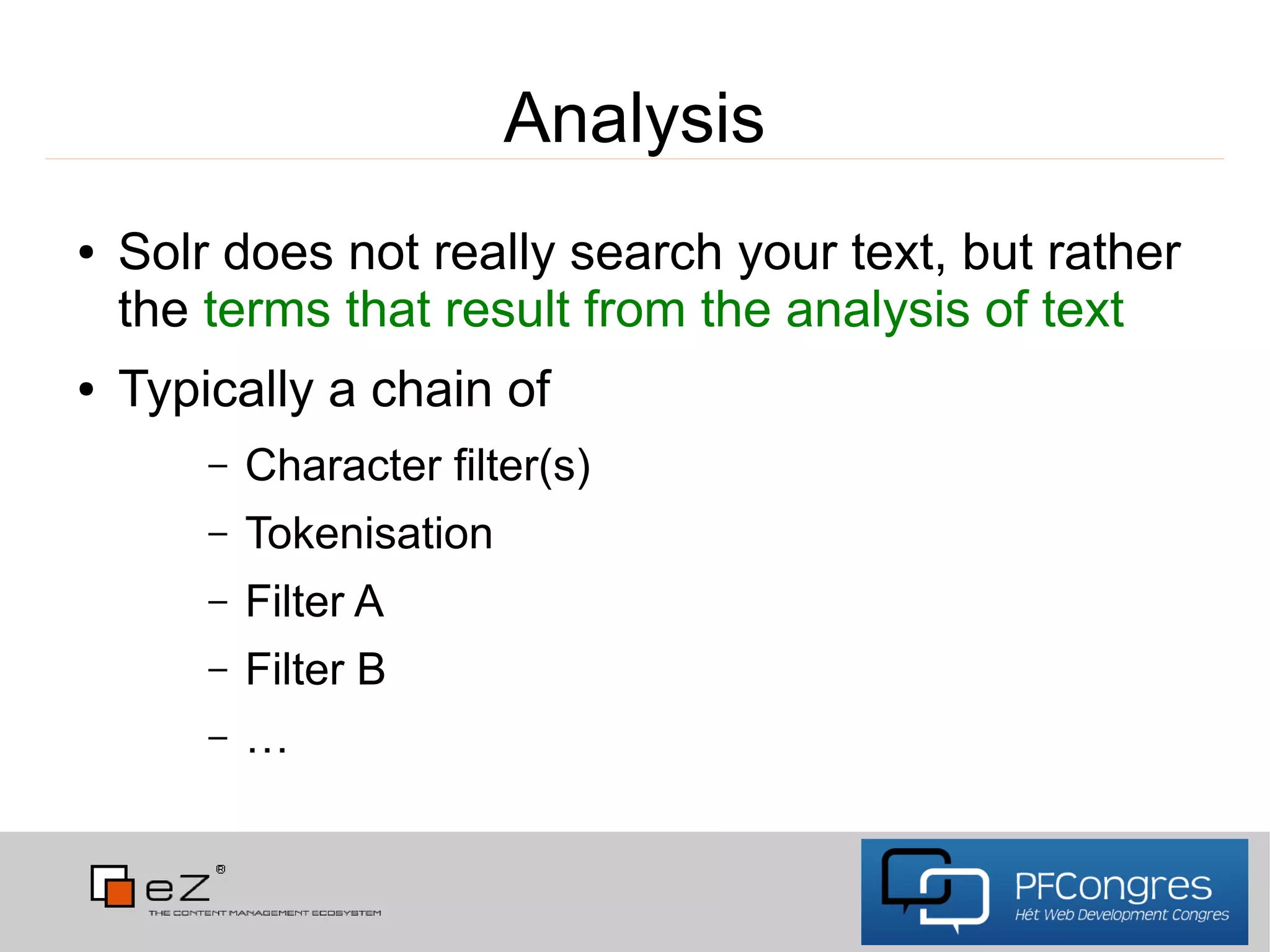 Analysis

• Solr does not really search your text, but rather the terms that result from the analysis of text

• Typically a chain of

– Character filter(s)

– Tokenisation

– Filter A

– Filter B

– …

eZ®
THE CONTENT MANAGEMENT ECOSYSTEM

PFCongres
Hét Web Development Congres